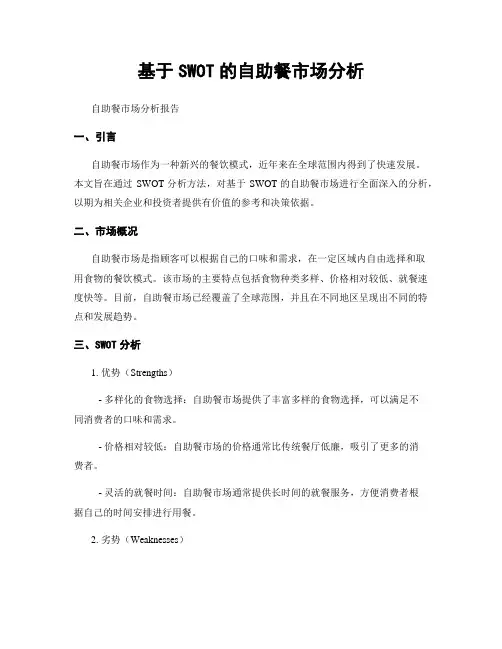 基于 SWOT 的自助餐市场分析

自助餐市场分析报告

一、引言

自助餐市场作为一种新兴的餐饮模式，近年来在全球范围内得到了快速发展。本文旨在通过 SWOT 分析方法，对基于 SWOT 的自助餐市场进行全面深入的分析，以期为相关企业和投资者提供有价值的参考和决策依据。

二、市场概况

自助餐市场是指顾客可以根据自己的口味和需求，在一定区域内自由选择和取用食物的餐饮模式。该市场的主要特点包括食物种类多样、价格相对较低、就餐速度快等。目前，自助餐市场已经覆盖了全球范围，并且在不同地区呈现出不同的特点和发展趋势。

三、SWOT 分析

1. 优势（Strengths）

- 多样化的食物选择：自助餐市场提供了丰富多样的食物选择，可以满足不同消费者的口味和需求。

- 价格相对较低：自助餐市场的价格通常比传统餐厅低廉，吸引了更多的消费者。

- 灵活的就餐时间：自助餐市场通常提供长时间的就餐服务，方便消费者根据自己的时间安排进行用餐。

2. 劣势（Weaknesses）